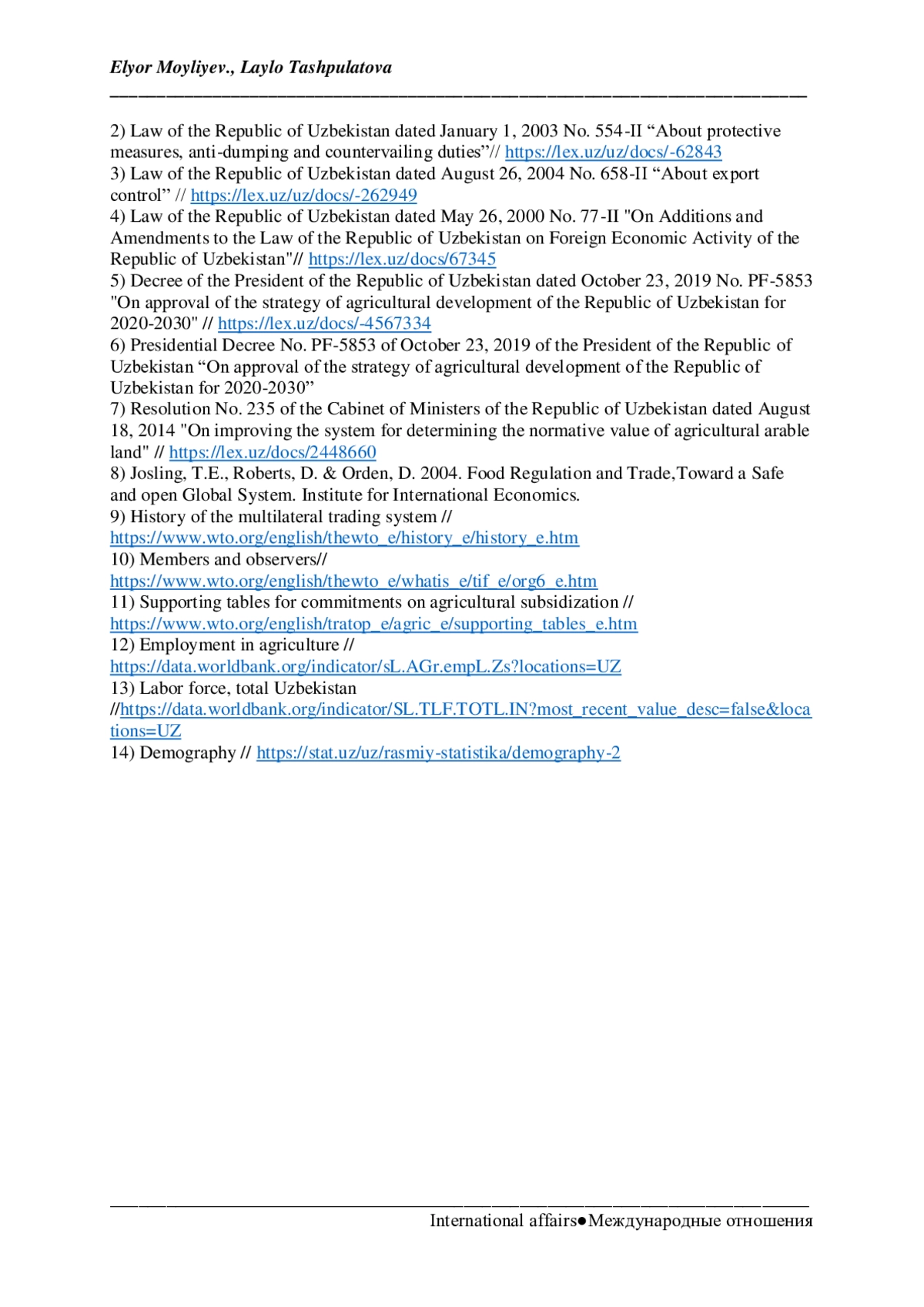 Elyor Moyliyev., Laylo Tashpulatova

2) Law of the Republic of Uzbekistan dated January 1, 2003 No. 554-II “About protective measures, anti-dumping and countervailing duties”// https://lex.uz/uz/docs/-62843
3) Law of the Republic of Uzbekistan dated August 26, 2004 No. 658-II “About export control” // https://lex.uz/uz/docs/-262949
4) Law of the Republic of Uzbekistan dated May 26, 2000 No. 77-II "On Additions and Amendments to the Law of the Republic of Uzbekistan on Foreign Economic Activity of the Republic of Uzbekistan"// https://lex.uz/docs/67345
5) Decree of the President of the Republic of Uzbekistan dated October 23, 2019 No. PF-5853 "On approval of the strategy of agricultural development of the Republic of Uzbekistan for 2020-2030" // https://lex.uz/docs/-4567334
6) Presidential Decree No. PF-5853 of October 23, 2019 of the President of the Republic of Uzbekistan “On approval of the strategy of agricultural development of the Republic of Uzbekistan for 2020-2030”
7) Resolution No. 235 of the Cabinet of Ministers of the Republic of Uzbekistan dated August 18, 2014 "On improving the system for determining the normative value of agricultural arable land" // https://lex.uz/docs/2448660
8) Josling, T.E., Roberts, D. & Orden, D. 2004. Food Regulation and Trade,Toward a Safe and open Global System. Institute for International Economics.
9) History of the multilateral trading system // https://www.wto.org/english/thewto_e/history_e/history_e.htm
10) Members and observers// https://www.wto.org/english/thewto_e/whatis_e/tif_e/org6_e.htm
11) Supporting tables for commitments on agricultural subsidization // https://www.wto.org/english/tratop_e/agric_e/supporting_tables_e.htm
12) Employment in agriculture // https://data.worldbank.org/indicator/sL.AGr.empL.Zs?locations=UZ
13) Labor force, total Uzbekistan //https://data.worldbank.org/indicator/SL.TLF.TOTL.IN?most_recent_value_desc=false&locations=UZ
14) Demography // https://stat.uz/uz/rasmiy-statistika/demography-2

International affairs●Международные отношения